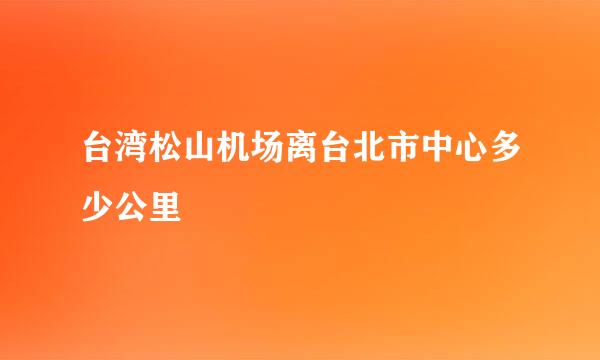 台湾松山机场离台北市中心多少公里